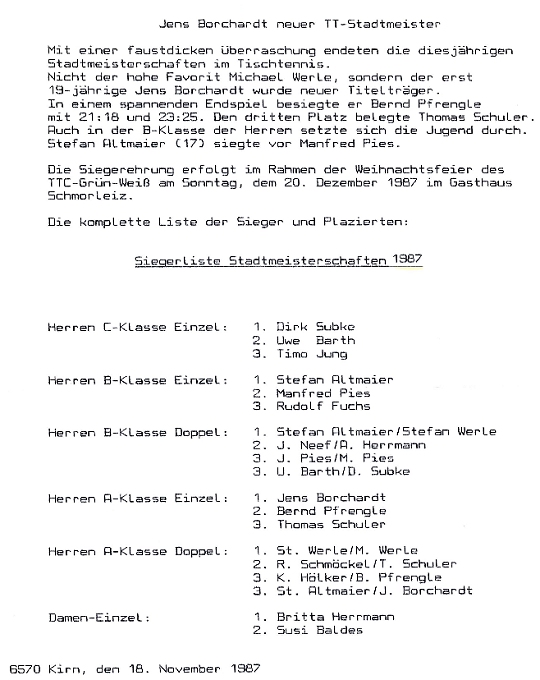 Jens Borchardt neuer TT-Stadtmeister

Mit einer faustdicken Überraschung endeten die diesjährigen Stadtmeisterschaften im Tischtennis.
Nicht der hohe Favorit Michael Werle, sondern der erst 19-jährige Jens Borchardt wurde neuer Titelträger.
In einem spannenden Endspiel besiegte er Bernd Pfrengle mit 21:18 und 23:25. Den dritten Platz belegte Thomas Schuler.
Auch in der B-Klasse der Herren setzte sich die Jugend durch. Stefan Altmaier (17) siegte vor Manfred Pies.

Die Siegerehrung erfolgt im Rahmen der Weihnachtsfeier des TTC-Grün-Weiß am Sonntag, dem 20. Dezember 1987 im Gasthaus Schmorleiz.

Die komplette Liste der Sieger und Plazierten:

Siegerliste Stadtmeisterschaften 1987

Herren C-Klasse Einzel: 1. Dirk Subke
2. Uwe Barth
3. Timo Jung

Herren B-Klasse Einzel: 1. Stefan Altmaier
2. Manfred Pies
3. Rudolf Fuchs

Herren B-Klasse Doppel: 1. Stefan Altmaier/Stefan Werle
2. J. Neef/A. Herrmann
3. J. Pies/M. Pies
3. U. Barth/D. Subke

Herren A-Klasse Einzel: 1. Jens Borchardt
2. Bernd Pfrengle
3. Thomas Schuler

Herren A-Klasse Doppel: 1. St. Werle/M. Werle
2. R. Schmöckel/T. Schuler
3. K. Hölker/B. Pfrengle
3. St. Altmaier/J. Borchardt

Damen-Einzel: 1. Britta Herrmann
2. Susi Baldes

6570 Kirn, den 18. November 1987